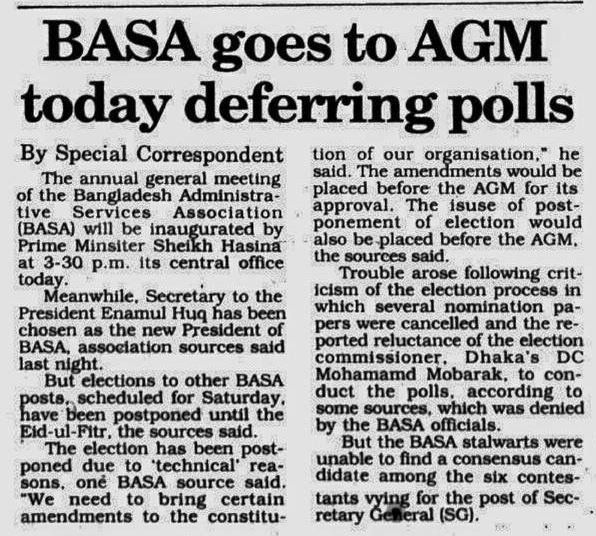 BASA goes to AGM today deferring polls

By Special Correspondent

The annual general meeting of the Bangladesh Administrative Services Association (BASA) will be inaugurated by Prime Minsiter Sheikh Hasina at 3-30 p.m. its central office today.

Meanwhile, Secretary to the President Enamul Huq has been chosen as the new President of BASA, association sources said last night.

But elections to other BASA posts, scheduled for Saturday, have been postponed until the Eid-ul-Fitr, the sources said.

The election has been postponed due to 'technical' reasons, one BASA source said. "We need to bring certain amendments to the constitution of our organisation," he said. The amendments would be placed before the AGM for its approval. The isuse of postponement of election would also be placed before the AGM, the sources said.

Trouble arose following criticism of the election process in which several nomination papers were cancelled and the reported reluctance of the election commissioner, Dhaka's DC Mohamamd Mobarak, to conduct the polls, according to some sources, which was denied by the BASA officials.

But the BASA stalwarts were unable to find a consensus candidate among the six contestants vying for the post of Secretary General (SG).